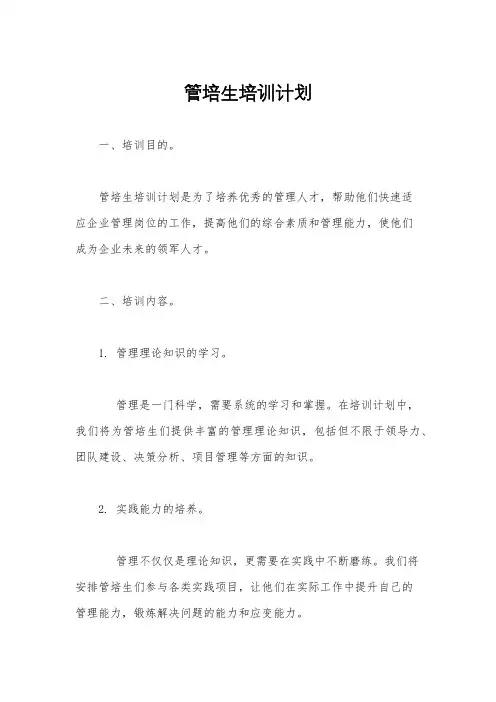 管培生培训计划

一、培训目的。

管培生培训计划是为了培养优秀的管理人才，帮助他们快速适应企业管理岗位的工作，提高他们的综合素质和管理能力，使他们成为企业未来的领军人才。

二、培训内容。

1. 管理理论知识的学习。

管理是一门科学，需要系统的学习和掌握。在培训计划中，我们将为管培生们提供丰富的管理理论知识，包括但不限于领导力、团队建设、决策分析、项目管理等方面的知识。

2. 实践能力的培养。

管理不仅仅是理论知识，更需要在实践中不断磨练。我们将安排管培生们参与各类实践项目，让他们在实际工作中提升自己的管理能力，锻炼解决问题的能力和应变能力。